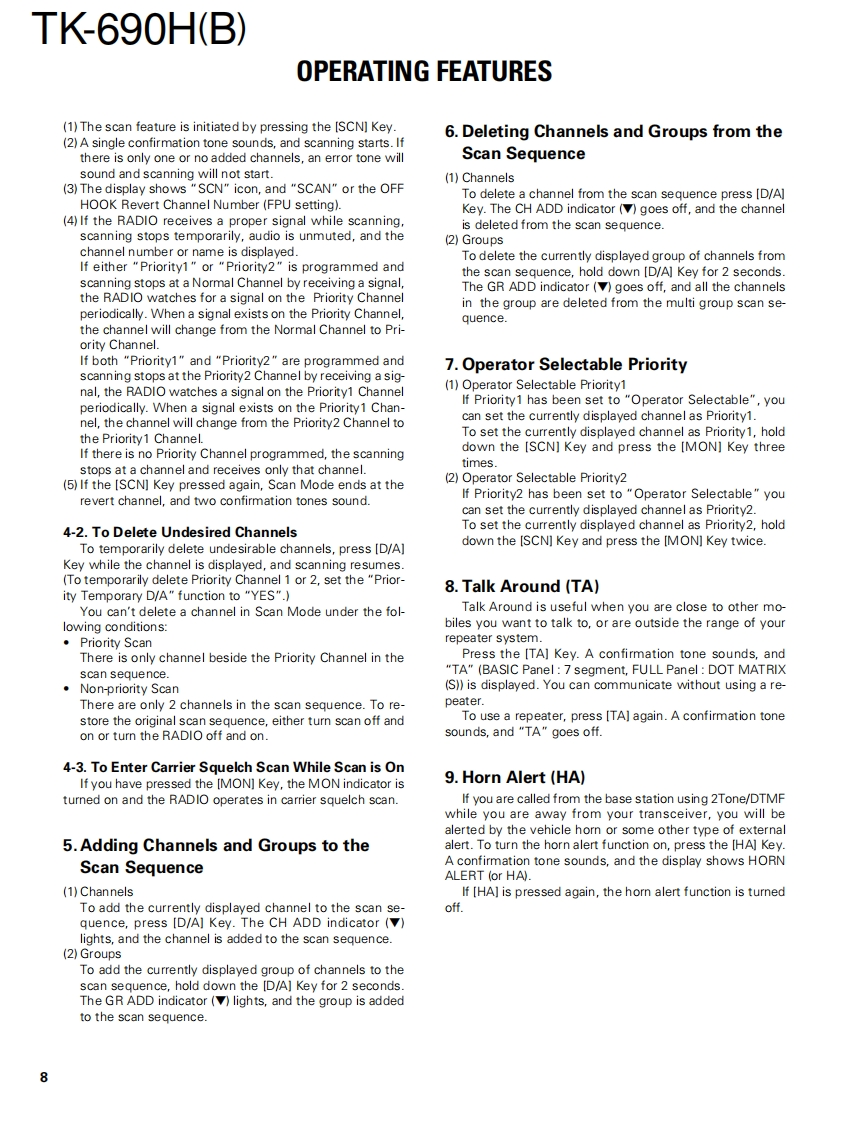 TK-690H(B)

OPERATING FEATURES

(1) The scan feature is initiated by pressing the [SCN] Key.
(2) A single confirmation tone sounds, and scanning starts. If there is only one or no added channels, an error tone will sound and scanning will not start.
(3) The display shows "SCN" icon, and "SCAN" or the OFF HOOK Revert Channel Number (FPU setting).
(4) If the RADIO receives a proper signal while scanning, scanning stops temporarily, audio is unmuted, and the channel number or name is displayed.
If either "Priority1" or "Priority2" is programmed and scanning stops at a Normal Channel by receiving a signal, the RADIO watches for a signal on the Priority Channel periodically. When a signal exists on the Priority Channel, the channel will change from the Normal Channel to Priority Channel.
If both "Priority1" and "Priority2" are programmed and scanning stops at the Priority2 Channel by receiving a signal, the RADIO watches a signal on the Priority1 Channel periodically. When a signal exists on the Priority1 Channel, the channel will change from the Priority2 Channel to the Priority1 Channel.
If there is no Priority Channel programmed, the scanning stops at a channel and receives only that channel.
(5) If the [SCN] Key pressed again, Scan Mode ends at the revert channel, and two confirmation tones sound.

4-2. To Delete Undesired Channels
To temporarily delete undesirable channels, press [D/A] Key while the channel is displayed, and scanning resumes. (To temporarily delete Priority Channel 1 or 2, set the "Priority Temporary D/A" function to "YES".)
You can't delete a channel in Scan Mode under the following conditions:
• Priority Scan
There is only channel beside the Priority Channel in the scan sequence.
• Non-priority Scan
There are only 2 channels in the scan sequence. To restore the original scan sequence, either turn scan off and on or turn the RADIO off and on.

4-3. To Enter Carrier Squelch Scan While Scan is On
If you have pressed the [MON] Key, the MON indicator is turned on and the RADIO operates in carrier squelch scan.

5. Adding Channels and Groups to the Scan Sequence
(1) Channels
To add the currently displayed channel to the scan sequence, press [D/A] Key. The CH ADD indicator (▼) lights, and the channel is added to the scan sequence.
(2) Groups
To add the currently displayed group of channels to the scan sequence, hold down the [D/A] Key for 2 seconds. The GR ADD indicator (▼) lights, and the group is added to the scan sequence.

6. Deleting Channels and Groups from the Scan Sequence
(1) Channels
To delete a channel from the scan sequence press [D/A] Key. The CH ADD indicator (▼) goes off, and the channel is deleted from the scan sequence.
(2) Groups
To delete the currently displayed group of channels from the scan sequence, hold down [D/A] Key for 2 seconds. The GR ADD indicator (▼) goes off, and all the channels in the group are deleted from the multi group scan sequence.

7. Operator Selectable Priority
(1) Operator Selectable Priority1
If Priority1 has been set to "Operator Selectable", you can set the currently displayed channel as Priority1.
To set the currently displayed channel as Priority1, hold down the [SCN] Key and press the [MON] Key three times.
(2) Operator Selectable Priority2
If Priority2 has been set to "Operator Selectable" you can set the currently displayed channel as Priority2.
To set the currently displayed channel as Priority2, hold down the [SCN] Key and press the [MON] Key twice.

8. Talk Around (TA)
Talk Around is useful when you are close to other mobiles you want to talk to, or are outside the range of your repeater system.
Press the [TA] Key. A confirmation tone sounds, and "TA" (BASIC Panel : 7 segment, FULL Panel : DOT MATRIX (S)) is displayed. You can communicate without using a repeater.
To use a repeater, press [TA] again. A confirmation tone sounds, and "TA" goes off.

9. Horn Alert (HA)
If you are called from the base station using 2Tone/DTMF while you are away from your transceiver, you will be alerted by the vehicle horn or some other type of external alert. To turn the horn alert function on, press the [HA] Key. A confirmation tone sounds, and the display shows HORN ALERT (or HA).
If [HA] is pressed again, the horn alert function is turned off.

8